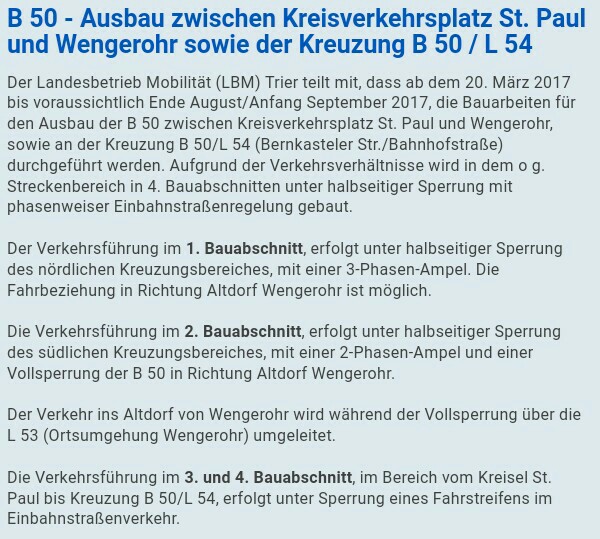 B 50 - Ausbau zwischen Kreisverkehrsplatz St. Paul und Wengerohr sowie der Kreuzung B 50 / L 54

Der Landesbetrieb Mobilität (LBM) Trier teilt mit, dass ab dem 20. März 2017 bis voraussichtlich Ende August/Anfang September 2017, die Bauarbeiten für den Ausbau der B 50 zwischen Kreisverkehrsplatz St. Paul und Wengerohr, sowie an der Kreuzung B 50/L 54 (Bernkasteler Str./Bahnhofstraße) durchgeführt werden. Aufgrund der Verkehrsverhältnisse wird in dem o g. Streckenbereich in 4. Bauabschnitten unter halbseitiger Sperrung mit phasenweiser Einbahnstraßenregelung gebaut.

Der Verkehrsführung im 1. Bauabschnitt, erfolgt unter halbseitiger Sperrung des nördlichen Kreuzungsbereiches, mit einer 3-Phasen-Ampel. Die Fahrbeziehung in Richtung Altdorf Wengerohr ist möglich.

Die Verkehrsführung im 2. Bauabschnitt, erfolgt unter halbseitiger Sperrung des südlichen Kreuzungsbereiches, mit einer 2-Phasen-Ampel und einer Vollsperrung der B 50 in Richtung Altdorf Wengerohr.

Der Verkehr ins Altdorf von Wengerohr wird während der Vollsperrung über die L 53 (Ortsumgehung Wengerohr) umgeleitet.

Die Verkehrsführung im 3. und 4. Bauabschnitt, im Bereich vom Kreisel St. Paul bis Kreuzung B 50/L 54, erfolgt unter Sperrung eines Fahrstreifens im Einbahnstraßenverkehr.